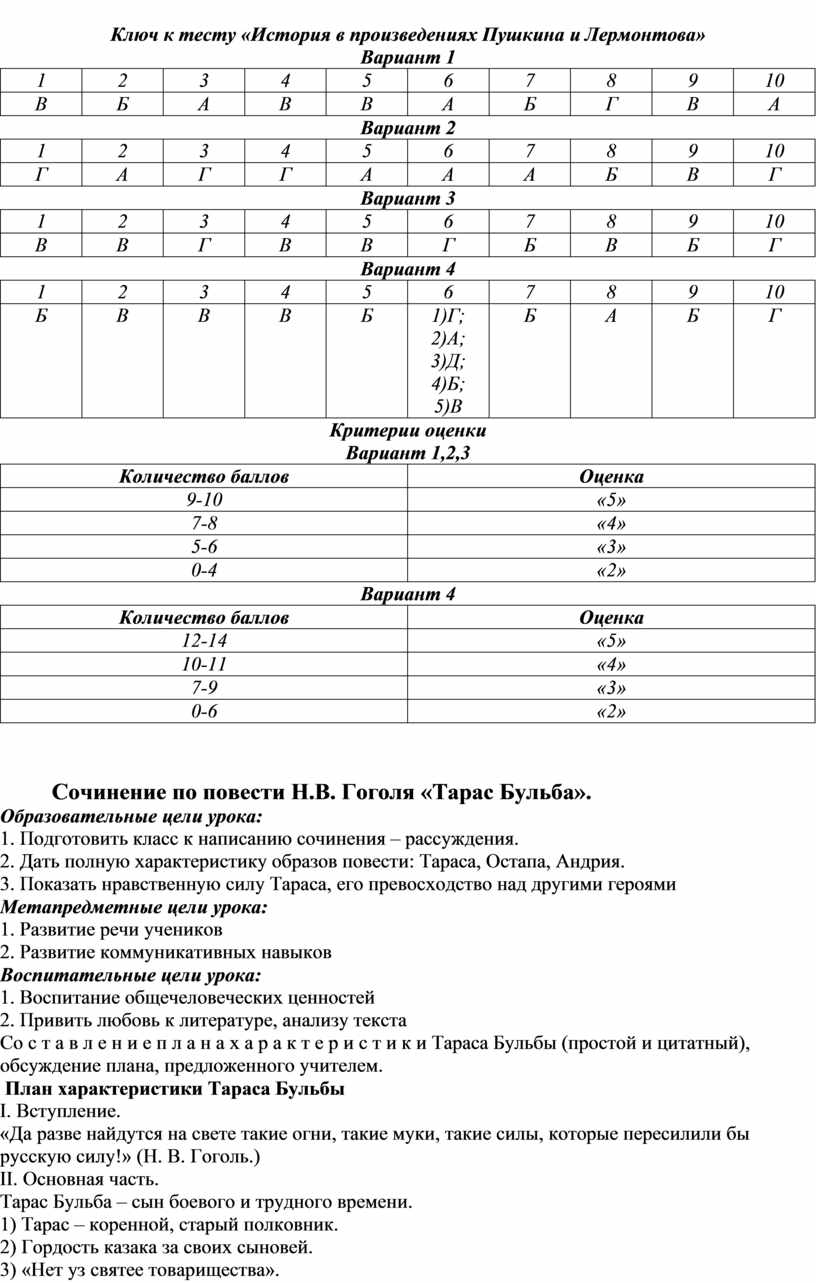 Ключ к тесту «История в произведениях Пушкина и Лермонтова»
Вариант 1

| 1 | 2 | 3 | 4 | 5 | 6 | 7 | 8 | 9 | 10 |
|---|---|---|---|---|---|---|---|---|---|
| В | Б | А | В | В | А | Б | Г | В | А |

Вариант 2

| 1 | 2 | 3 | 4 | 5 | 6 | 7 | 8 | 9 | 10 |
|---|---|---|---|---|---|---|---|---|---|
| Г | А | Г | Г | А | А | А | Б | В | Г |

Вариант 3

| 1 | 2 | 3 | 4 | 5 | 6 | 7 | 8 | 9 | 10 |
|---|---|---|---|---|---|---|---|---|---|
| В | В | Г | В | В | Г | Б | В | Б | Г |

Вариант 4

| 1 | 2 | 3 | 4 | 5 | 6 | 7 | 8 | 9 | 10 |
|---|---|---|---|---|---|---|---|---|---|
| Б | В | В | В | Б | 1)Г; 2)А; 3)Д; 4)Б; 5)В | Б | А | Б | Г |

Критерии оценки
Вариант 1,2,3

| Количество баллов | Оценка |
|---|---|
| 9-10 | «5» |
| 7-8 | «4» |
| 5-6 | «3» |
| 0-4 | «2» |

Вариант 4

| Количество баллов | Оценка |
|---|---|
| 12-14 | «5» |
| 10-11 | «4» |
| 7-9 | «3» |
| 0-6 | «2» |

Сочинение по повести Н.В. Гоголя «Тарас Бульба».
Образовательные цели урока:
1. Подготовить класс к написанию сочинения – рассуждения.
2. Дать полную характеристику образов повести: Тараса, Остапа, Андрия.
3. Показать нравственную силу Тараса, его превосходство над другими героями
Метапредметные цели урока:
1. Развитие речи учеников
2. Развитие коммуникативных навыков
Воспитательные цели урока:
1. Воспитание общечеловеческих ценностей
2. Привить любовь к литературе, анализу текста
Со с т а в л е н и е п л а н а х а р а к т е р и с т и к и Тараса Бульбы (простой и цитатный), обсуждение плана, предложенного учителем.
План характеристики Тараса Бульбы
I. Вступление.
«Да разве найдутся на свете такие огни, такие муки, такие силы, которые пересилили бы русскую силу!» (Н. В. Гоголь.)
II. Основная часть.
Тарас Бульба – сын боевого и трудного времени.
1) Тарас – коренной, старый полковник.
2) Гордость казака за своих сыновей.
3) «Нет уз святее товарищества».